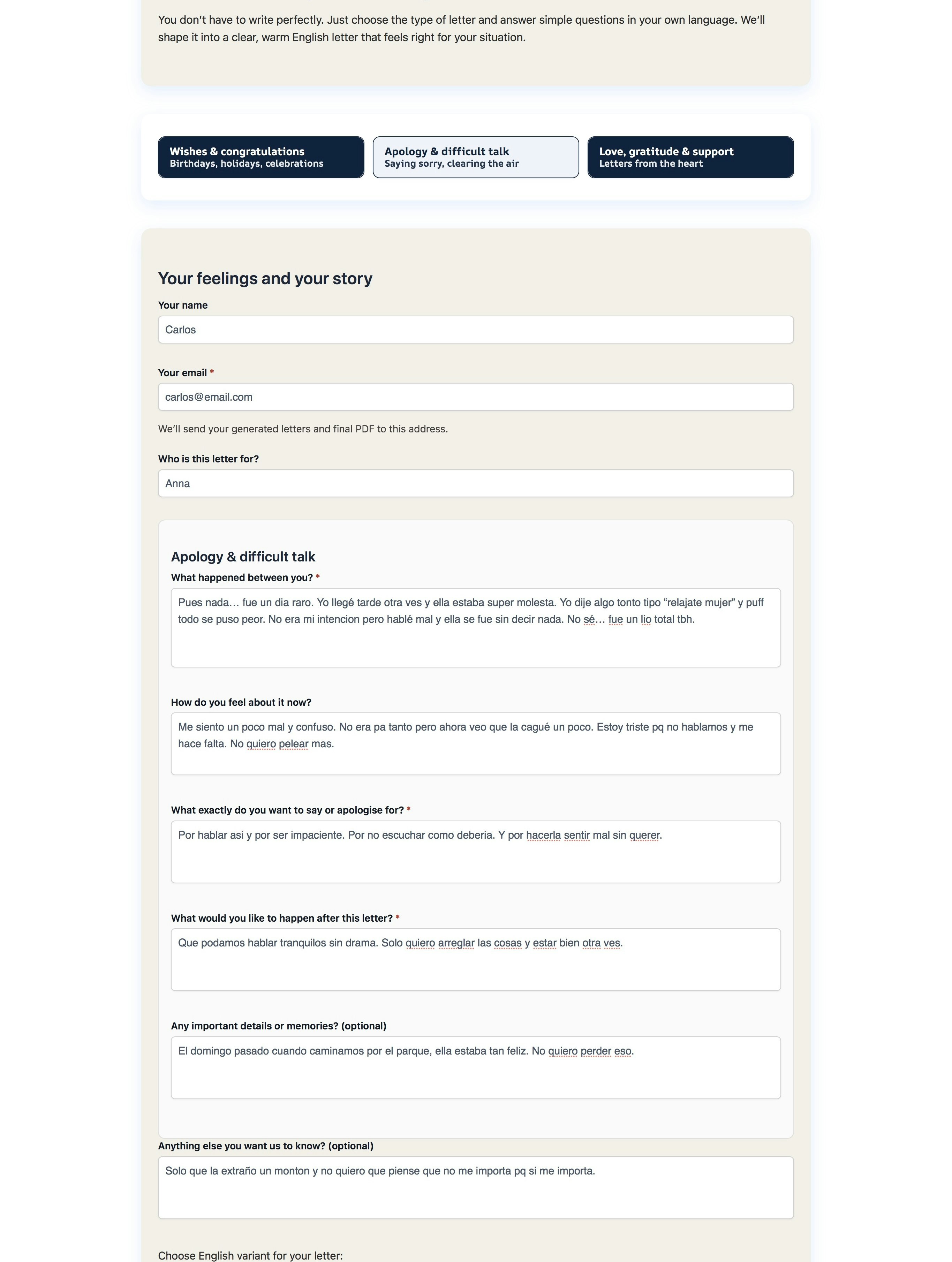 You don't have to write perfectly. Just choose the type of letter and answer simple questions in your own language. We'll shape it into a clear, warm English letter that feels right for your situation.

Wishes & congratulations
Birthdays, holidays, celebrations

Apology & difficult talk
Saying sorry, clearing the air

Love, gratitude & support
Letters from the heart

Your feelings and your story

Your name
Carlos

Your email *
carlos@email.com

We'll send your generated letters and final PDF to this address.

Who is this letter for?
Anna

Apology & difficult talk

What happened between you? *
Pues nada… fue un dia raro. Yo llegé tarde otra ves y ella estaba super molesta. Yo dije algo tonto tipo "relajate mujer" y puff todo se puso peor. No era mi intencion pero hablé mal y ella se fue sin decir nada. No sé… fue un lio total tbh.

How do you feel about it now?
Me siento un poco mal y confuso. No era pa tanto pero ahora veo que la cagué un poco. Estoy triste pq no hablamos y me hace falta. No quiero pelear mas.

What exactly do you want to say or apologise for? *
Por hablar asi y por ser impaciente. Por no escuchar como deberia. Y por hacerla sentir mal sin querer.

What would you like to happen after this letter? *
Que podamos hablar tranquilos sin drama. Solo quiero arreglar las cosas y estar bien otra ves.

Any important details or memories? (optional)
El domingo pasado cuando caminamos por el parque, ella estaba tan feliz. No quiero perder eso.

Anything else you want us to know? (optional)
Solo que la extraño un monton y no quiero que piense que no me importa pq si me importa.

Choose English variant for your letter: